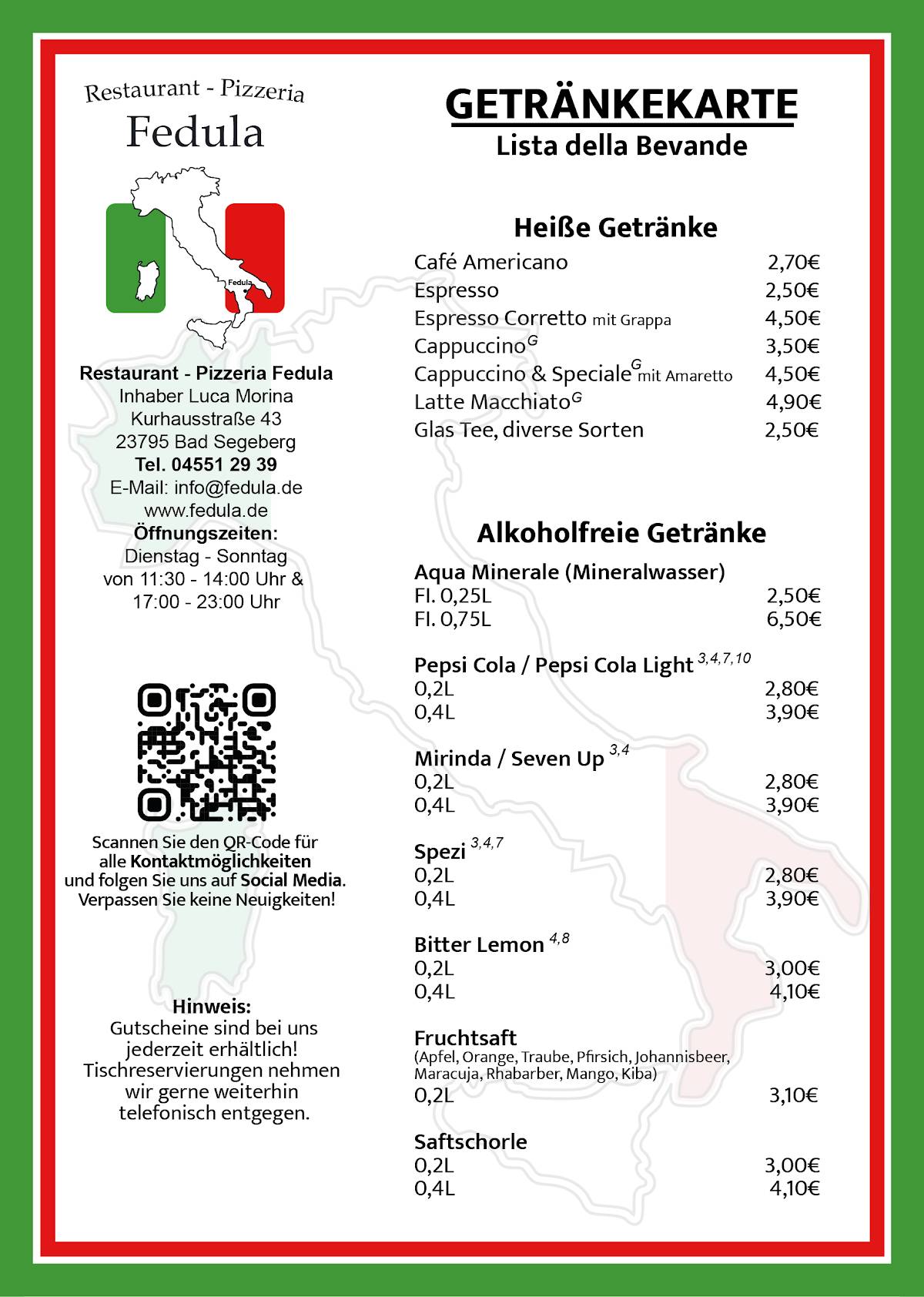 Restaurant - Pizzeria
Fedula

Fedula

Restaurant - Pizzeria Fedula
Inhaber Luca Morina
Kurhausstraße 43
23795 Bad Segeberg
Tel. 04551 29 39
E-Mail: info@fedula.de
www.fedula.de
Öffnungszeiten:
Dienstag - Sonntag
von 11:30 - 14:00 Uhr &
17:00 - 23:00 Uhr

Scannen Sie den QR-Code für alle Kontaktmöglichkeiten und folgen Sie uns auf Social Media. Verpassen Sie keine Neuigkeiten!

Hinweis:
Gutscheine sind bei uns jederzeit erhältlich! Tischreservierungen nehmen wir gerne weiterhin telefonisch entgegen.

GETRÄNKEKARTE
Lista della Bevande

Heiße Getränke
Café Americano 2,70€
Espresso 2,50€
Espresso Corretto mit Grappa 4,50€
Cappuccino$^{G}$ 3,50€
Cappuccino & Speciale$^{G}$ mit Amaretto 4,50€
Latte Macchiato$^{G}$ 4,90€
Glas Tee, diverse Sorten 2,50€

Alkoholfreie Getränke
Aqua Minerale (Mineralwasser)
Fl. 0,25L 2,50€
Fl. 0,75L 6,50€

Pepsi Cola / Pepsi Cola Light $^{3,4,7,10}$
0,2L 2,80€
0,4L 3,90€

Mirinda / Seven Up $^{3,4}$
0,2L 2,80€
0,4L 3,90€

Spezi $^{3,4,7}$
0,2L 2,80€
0,4L 3,90€

Bitter Lemon $^{4,8}$
0,2L 3,00€
0,4L 4,10€

Fruchtsaft
(Apfel, Orange, Traube, Pfirsich, Johannisbeer, Maracuja, Rhabarber, Mango, Kiba)
0,2L 3,10€

Saftschorle
0,2L 3,00€
0,4L 4,10€